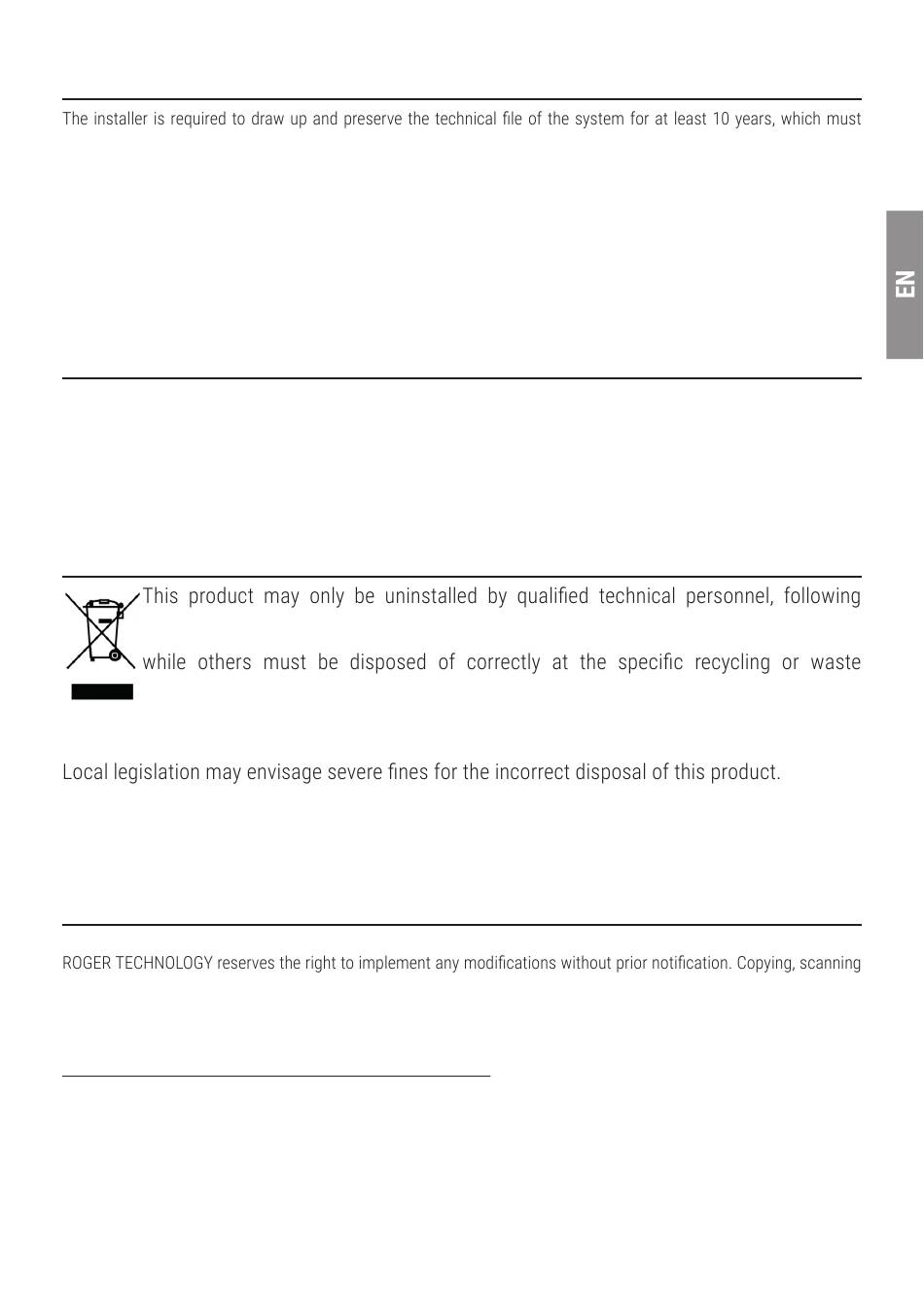 The installer is required to draw up and preserve the technical file of the system for at least 10 years, which must

EN

This product may only be uninstalled by qualified technical personnel, following

while others must be disposed of correctly at the specific recycling or waste

Local legislation may envisage severe fines for the incorrect disposal of this product.

ROGER TECHNOLOGY reserves the right to implement any modifications without prior notification. Copying, scanning